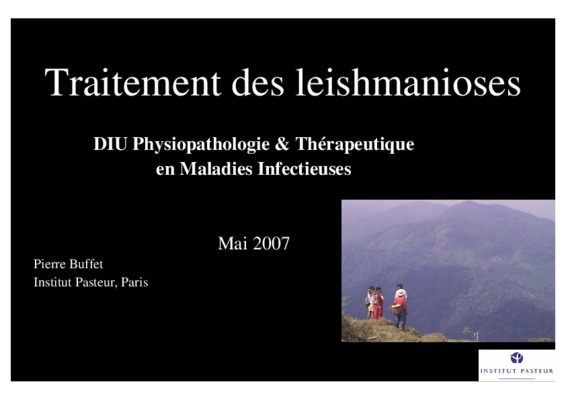 Traitement des leishmanioses

DIU Physiopathologie & Thérapeutique
en Maladies Infectieuses

Mai 2007

Pierre Buffet
Institut Pasteur, Paris

INSTITUT PASTEUR